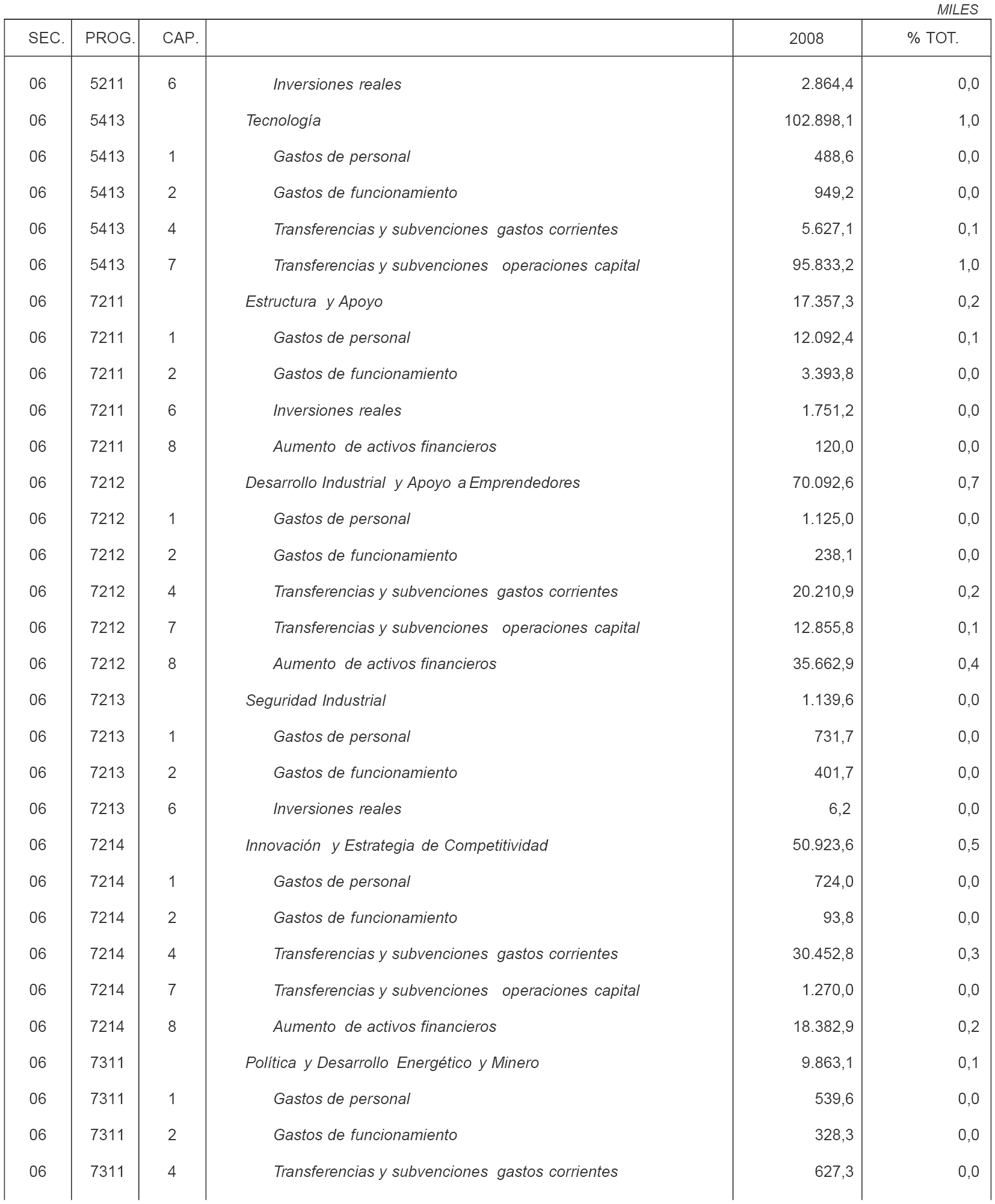 MILES

| SEC. | PROG. | CAP. | | 2008 | % TOT. |
|---|---|---|---|---|---|
| 06 | 5211 | 6 | Inversiones reales | 2.864,4 | 0,0 |
| 06 | 5413 | | Tecnología | 102.898,1 | 1,0 |
| 06 | 5413 | 1 | Gastos de personal | 488,6 | 0,0 |
| 06 | 5413 | 2 | Gastos de funcionamiento | 949,2 | 0,0 |
| 06 | 5413 | 4 | Transferencias y subvenciones gastos corrientes | 5.627,1 | 0,1 |
| 06 | 5413 | 7 | Transferencias y subvenciones operaciones capital | 95.833,2 | 1,0 |
| 06 | 7211 | | Estructura y Apoyo | 17.357,3 | 0,2 |
| 06 | 7211 | 1 | Gastos de personal | 12.092,4 | 0,1 |
| 06 | 7211 | 2 | Gastos de funcionamiento | 3.393,8 | 0,0 |
| 06 | 7211 | 6 | Inversiones reales | 1.751,2 | 0,0 |
| 06 | 7211 | 8 | Aumento de activos financieros | 120,0 | 0,0 |
| 06 | 7212 | | Desarrollo Industrial y Apoyo a Emprendedores | 70.092,6 | 0,7 |
| 06 | 7212 | 1 | Gastos de personal | 1.125,0 | 0,0 |
| 06 | 7212 | 2 | Gastos de funcionamiento | 238,1 | 0,0 |
| 06 | 7212 | 4 | Transferencias y subvenciones gastos corrientes | 20.210,9 | 0,2 |
| 06 | 7212 | 7 | Transferencias y subvenciones operaciones capital | 12.855,8 | 0,1 |
| 06 | 7212 | 8 | Aumento de activos financieros | 35.662,9 | 0,4 |
| 06 | 7213 | | Seguridad Industrial | 1.139,6 | 0,0 |
| 06 | 7213 | 1 | Gastos de personal | 731,7 | 0,0 |
| 06 | 7213 | 2 | Gastos de funcionamiento | 401,7 | 0,0 |
| 06 | 7213 | 6 | Inversiones reales | 6,2 | 0,0 |
| 06 | 7214 | | Innovación y Estrategia de Competitividad | 50.923,6 | 0,5 |
| 06 | 7214 | 1 | Gastos de personal | 724,0 | 0,0 |
| 06 | 7214 | 2 | Gastos de funcionamiento | 93,8 | 0,0 |
| 06 | 7214 | 4 | Transferencias y subvenciones gastos corrientes | 30.452,8 | 0,3 |
| 06 | 7214 | 7 | Transferencias y subvenciones operaciones capital | 1.270,0 | 0,0 |
| 06 | 7214 | 8 | Aumento de activos financieros | 18.382,9 | 0,2 |
| 06 | 7311 | | Política y Desarrollo Energético y Minero | 9.863,1 | 0,1 |
| 06 | 7311 | 1 | Gastos de personal | 539,6 | 0,0 |
| 06 | 7311 | 2 | Gastos de funcionamiento | 328,3 | 0,0 |
| 06 | 7311 | 4 | Transferencias y subvenciones gastos corrientes | 627,3 | 0,0 |